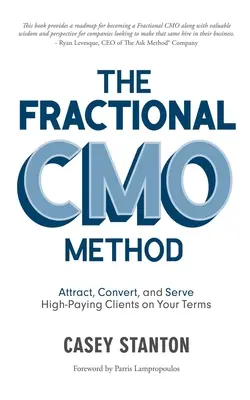 This book provides a roadmap for becoming a Fractional CMO along with valuable wisdom and perspective for companies looking to make that same hire in their business.
- Ryan Levesque, CEO of The Ask Method® Company

THE FRACTIONAL CMO METHOD

Attract, Convert, and Serve High-Paying Clients on Your Terms

CASEY STANTON

Foreword by Parris Lampropoulos